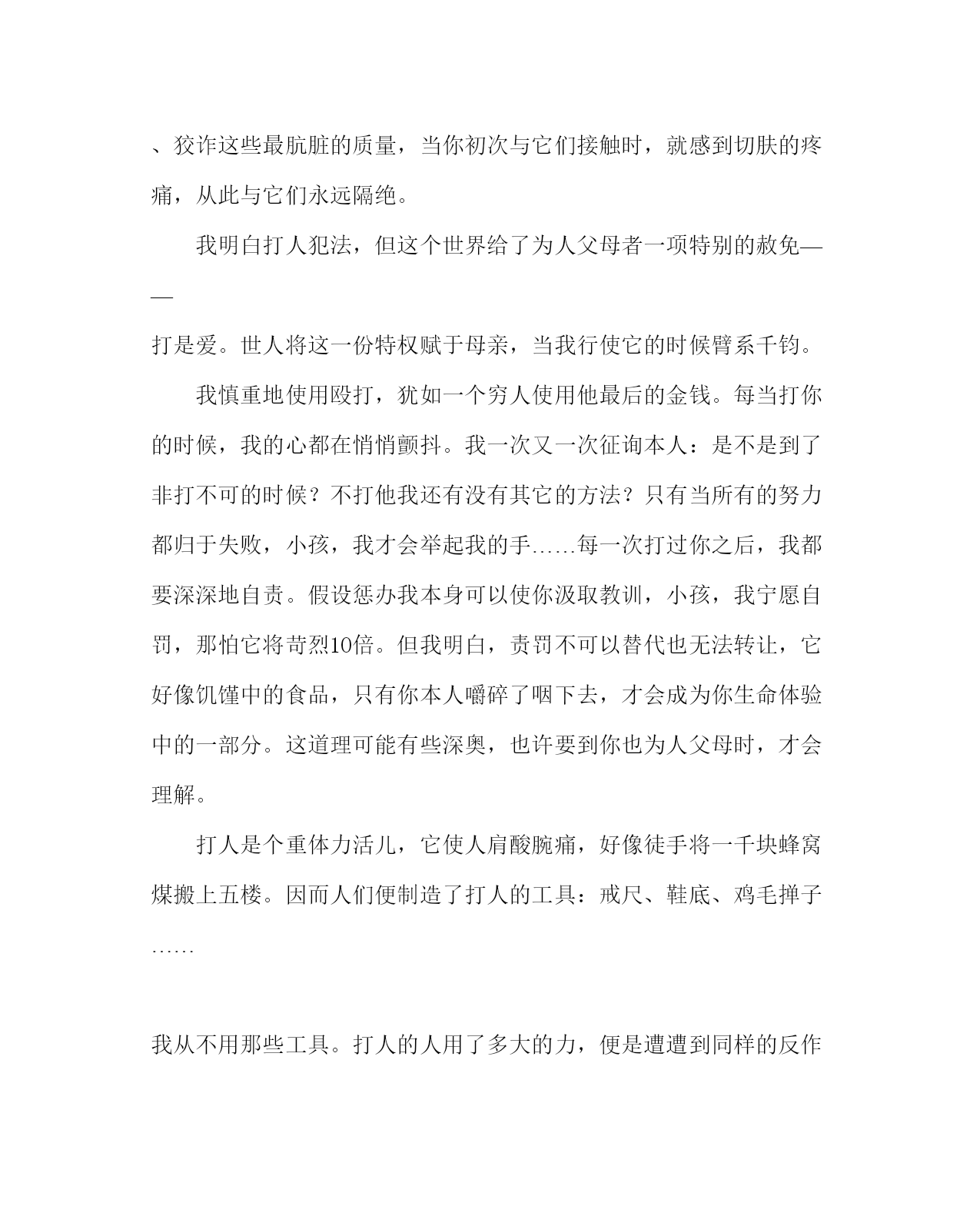 、狡诈这些最肮脏的质量，当你初次与它们接触时，就感到切肤的疼痛，从此与它们永远隔绝。

我明白打人犯法，但这个世界给了为人父母者一项特别的赦免——

打是爱。世人将这一份特权赋于母亲，当我行使它的时候臂系千钧。

我慎重地使用殴打，犹如一个穷人使用他最后的金钱。每当打你的时候，我的心都在悄悄颤抖。我一次又一次征询本人：是不是到了非打不可的时候？不打他我还有没有其它的方法？只有当所有的努力都归于失败，小孩，我才会举起我的手……每一次打过你之后，我都要深深地自责。假设惩办我本身可以使你汲取教训，小孩，我宁愿自罚，那怕它将苛烈10倍。但我明白，责罚不可以替代也无法转让，它好像饥馑中的食品，只有你本人嚼碎了咽下去，才会成为你生命体验中的一部分。这道理可能有些深奥，也许要到你也为人父母时，才会理解。

打人是个重体力活儿，它使人肩酸腕痛，好像徒手将一千块蜂窝煤搬上五楼。因而人们便制造了打人的工具：戒尺、鞋底、鸡毛掸子……

我从不用那些工具。打人的人用了多大的力，便是遭遭到同样的反作